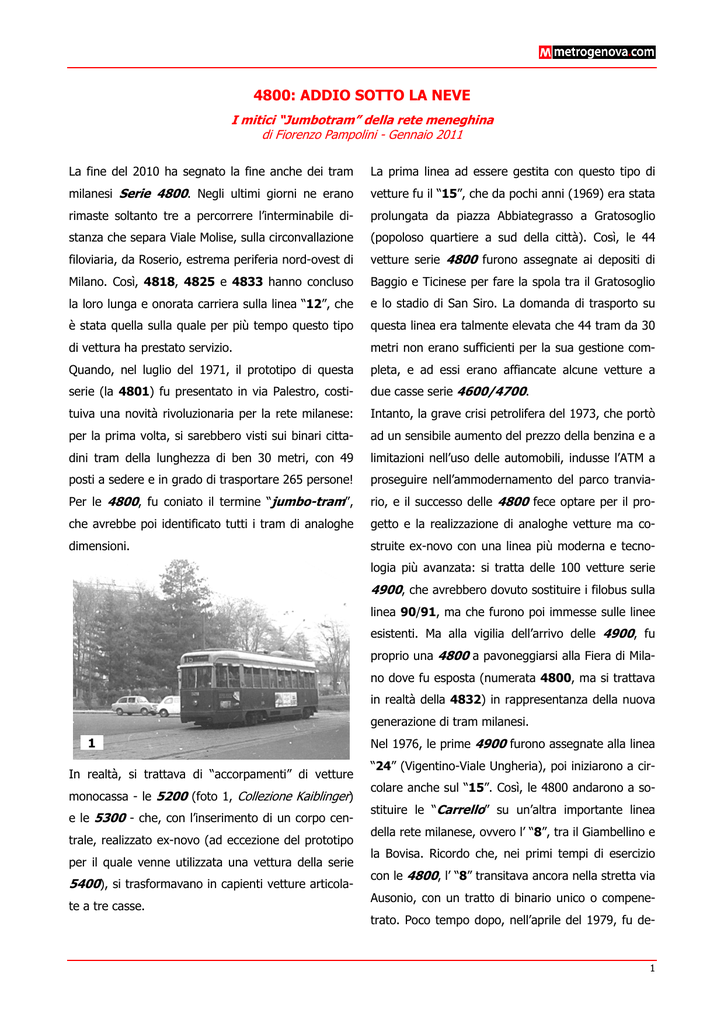 M metrogenova.com

4800: ADDIO SOTTO LA NEVE

I mitici "Jumbotram" della rete meneghina
di Fiorenzo Pampolini - Gennaio 2011

La fine del 2010 ha segnato la fine anche dei tram milanesi Serie 4800. Negli ultimi giorni ne erano rimaste soltanto tre a percorrere l'interminabile distanza che separa Viale Molise, sulla circonvallazione filoviaria, da Roserio, estrema periferia nord-ovest di Milano. Così, 4818, 4825 e 4833 hanno concluso la loro lunga e onorata carriera sulla linea "12", che è stata quella sulla quale per più tempo questo tipo di vettura ha prestato servizio.
Quando, nel luglio del 1971, il prototipo di questa serie (la 4801) fu presentato in via Palestro, costituiva una novità rivoluzionaria per la rete milanese: per la prima volta, si sarebbero visti sui binari cittadini tram della lunghezza di ben 30 metri, con 49 posti a sedere e in grado di trasportare 265 persone! Per le 4800, fu coniato il termine "jumbo-tram", che avrebbe poi identificato tutti i tram di analoghe dimensioni.

1

In realtà, si trattava di "accorpamenti" di vetture monocassa - le 5200 (foto 1, Collezione Kaiblinger) e le 5300 - che, con l'inserimento di un corpo centrale, realizzato ex-novo (ad eccezione del prototipo per il quale venne utilizzata una vettura della serie 5400), si trasformavano in capienti vetture articolate a tre casse.

La prima linea ad essere gestita con questo tipo di vetture fu il "15", che da pochi anni (1969) era stata prolungata da piazza Abbiategrasso a Gratosoglio (popoloso quartiere a sud della città). Così, le 44 vetture serie 4800 furono assegnate ai depositi di Baggio e Ticinese per fare la spola tra il Gratosoglio e lo stadio di San Siro. La domanda di trasporto su questa linea era talmente elevata che 44 tram da 30 metri non erano sufficienti per la sua gestione completa, e ad essi erano affiancate alcune vetture a due casse serie 4600/4700.
Intanto, la grave crisi petrolifera del 1973, che portò ad un sensibile aumento del prezzo della benzina e a limitazioni nell'uso delle automobili, indusse l'ATM a proseguire nell'ammodernamento del parco tranviario, e il successo delle 4800 fece optare per il progetto e la realizzazione di analoghe vetture ma costruite ex-novo con una linea più moderna e tecnologia più avanzata: si tratta delle 100 vetture serie 4900, che avrebbero dovuto sostituire i filobus sulla linea 90/91, ma che furono poi immesse sulle linee esistenti. Ma alla vigilia dell'arrivo delle 4900, fu proprio una 4800 a pavoneggiarsi alla Fiera di Milano dove fu esposta (numerata 4800, ma si trattava in realtà della 4832) in rappresentanza della nuova generazione di tram milanesi.
Nel 1976, le prime 4900 furono assegnate alla linea "24" (Vigentino-Viale Ungheria), poi iniziarono a circolare anche sul "15". Così, le 4800 andarono a sostituire le "Carrello" su un'altra importante linea della rete milanese, ovvero l' "8", tra il Giambellino e la Bovisa. Ricordo che, nei primi tempi di esercizio con le 4800, l' "8" transitava ancora nella stretta via Ausonio, con un tratto di binario unico o compenetrato. Poco tempo dopo, nell'aprile del 1979, fu de-

1